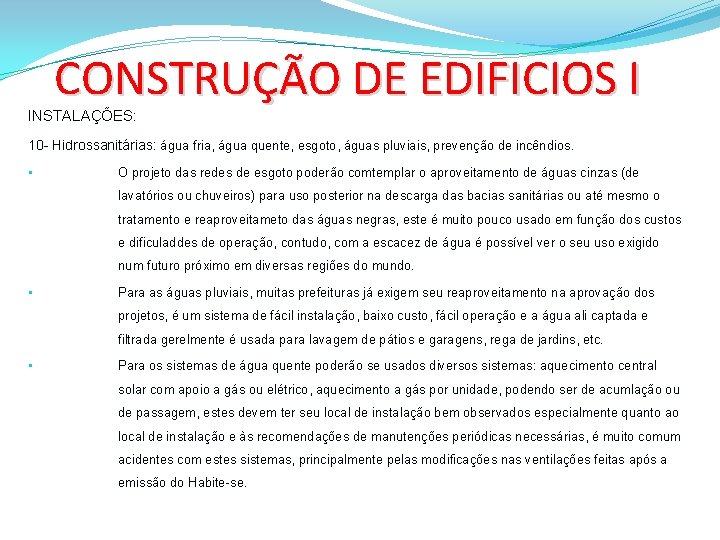 CONSTRUÇÃO DE EDIFICIOS I

INSTALAÇÕES:

10- Hidrossanitárias: água fria, água quente, esgoto, águas pluviais, prevenção de incêndios.

• O projeto das redes de esgoto poderão comtemplar o aproveitamento de águas cinzas (de lavatórios ou chuveiros) para uso posterior na descarga das bacias sanitárias ou até mesmo o tratamento e reaproveitameto das águas negras, este é muito pouco usado em função dos custos e dificuladdes de operação, contudo, com a escacez de água é possível ver o seu uso exigido num futuro próximo em diversas regiões do mundo.

• Para as águas pluviais, muitas prefeituras já exigem seu reaproveitamento na aprovação dos projetos, é um sistema de fácil instalação, baixo custo, fácil operação e a água ali captada e filtrada gerelmente é usada para lavagem de pátios e garagens, rega de jardins, etc.

• Para os sistemas de água quente poderão se usados diversos sistemas: aquecimento central solar com apoio a gás ou elétrico, aquecimento a gás por unidade, podendo ser de acumlação ou de passagem, estes devem ter seu local de instalação bem observados especialmente quanto ao local de instalação e às recomendações de manutenções periódicas necessárias, é muito comum acidentes com estes sistemas, principalmente pelas modificações nas ventilações feitas após a emissão do Habite-se.